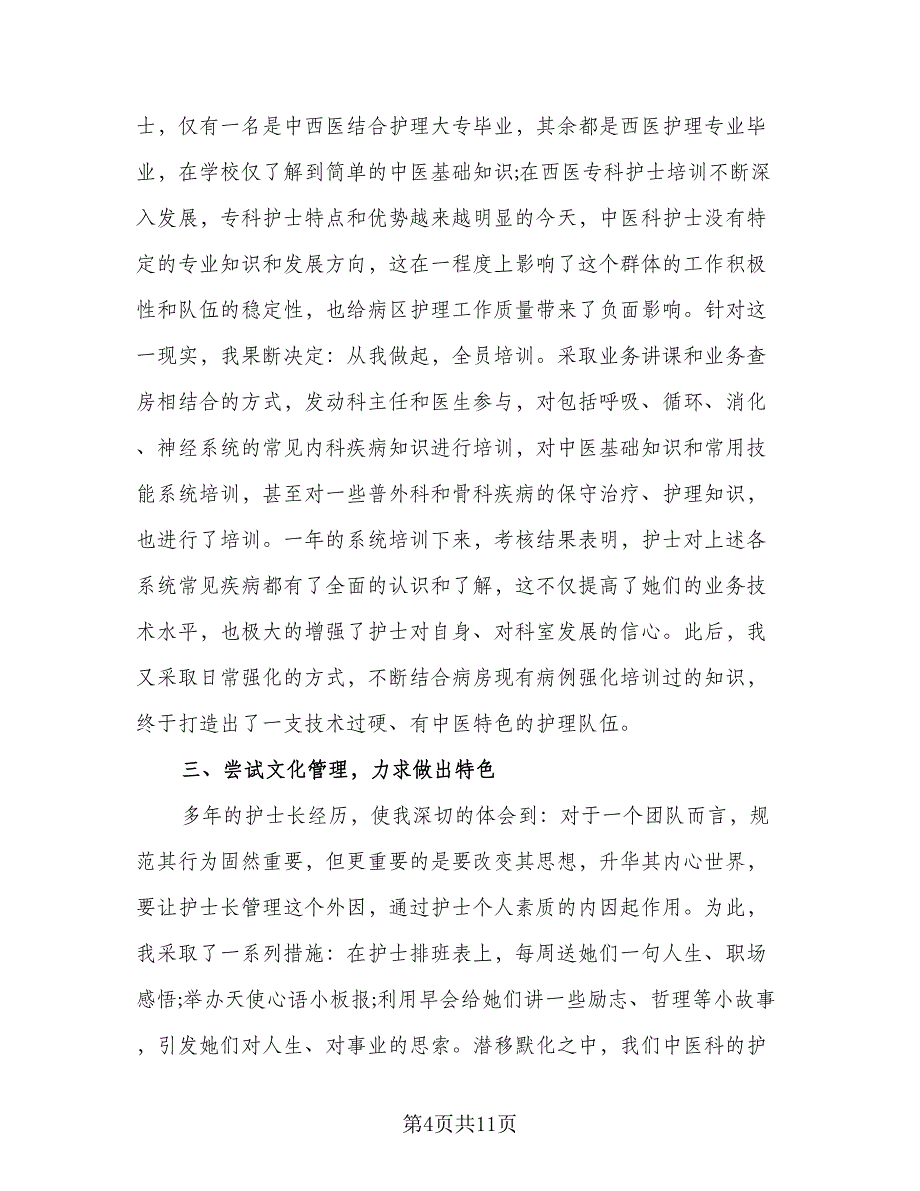 士，仅有一名是中西医结合护理大专毕业，其余都是西医护理专业毕业，在学校仅了解到简单的中医基础知识;在西医专科护士培训不断深入发展，专科护士特点和优势越来越明显的今天，中医科护士没有特定的专业知识和发展方向，这在一程度上影响了这个群体的工作积极性和队伍的稳定性，也给病区护理工作质量带来了负面影响。针对这一现实，我果断决定：从我做起，全员培训。采取业务讲课和业务查房相结合的方式，发动科主任和医生参与，对包括呼吸、循环、消化、神经系统的常见内科疾病知识进行培训，对中医基础知识和常用技能系统培训，甚至对一些普外科和骨科疾病的保守治疗、护理知识，也进行了培训。一年的系统培训下来，考核结果表明，护士对上述各系统常见疾病都有了全面的认识和了解，这不仅提高了她们的业务技术水平，也极大的增强了护士对自身、对科室发展的信心。此后，我又采取日常强化的方式，不断结合病房现有病例强化培训过的知识，终于打造出了一支技术过硬、有中医特色的护理队伍。

三、尝试文化管理，力求做出特色

多年的护士长经历，使我深切的体会到：对于一个团队而言，规范其行为固然重要，但更重要的是要改变其思想，升华其内心世界，要让护士长管理这个外因，通过护士个人素质的内因起作用。为此，我采取了一系列措施：在护士排班表上，每周送她们一句人生、职场感悟;举办天使心语小板报;利用早会给她们讲一些励志、哲理等小故事，引发她们对人生、对事业的思索。潜移默化之中，我们中医科的护

第4页共11页